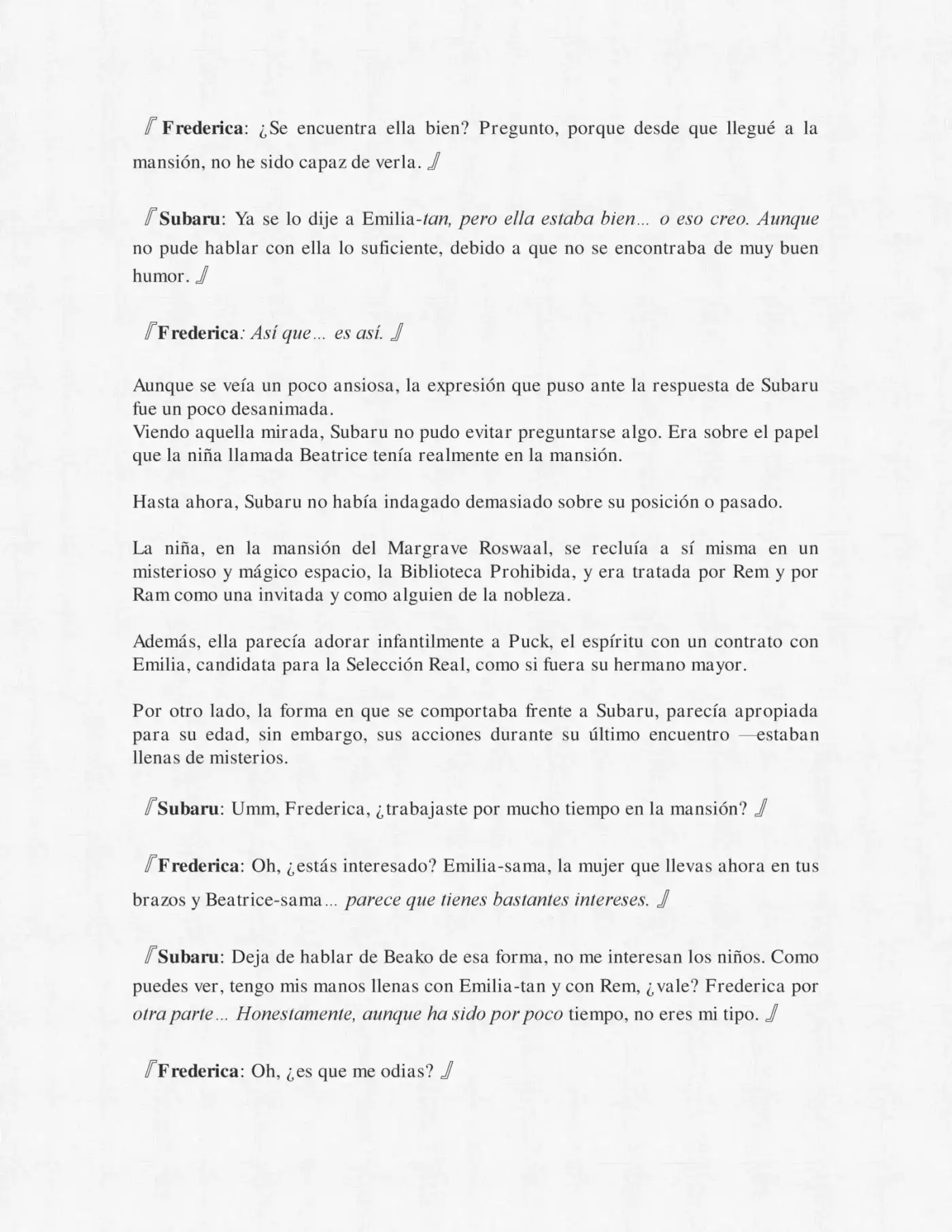 『Frederica: ¿Se encuentra ella bien? Pregunto, porque desde que llegué a la mansión, no he sido capaz de verla.』

『Subaru: Ya se lo dije a Emilia-tan, pero ella estaba bien... o eso creo. Aunque no pude hablar con ella lo suficiente, debido a que no se encontraba de muy buen humor.』

『Frederica: Así que... es así.』

Aunque se veía un poco ansiosa, la expresión que puso ante la respuesta de Subaru fue un poco desanimada.
Viendo aquella mirada, Subaru no pudo evitar preguntarse algo. Era sobre el papel que la niña llamada Beatrice tenía realmente en la mansión.

Hasta ahora, Subaru no había indagado demasiado sobre su posición o pasado.

La niña, en la mansión del Margrave Roswaal, se recluía a sí misma en un misterioso y mágico espacio, la Biblioteca Prohibida, y era tratada por Rem y por Ram como una invitada y como alguien de la nobleza.

Además, ella parecía adorar infantilmente a Puck, el espíritu con un contrato con Emilia, candidata para la Selección Real, como si fuera su hermano mayor.

Por otro lado, la forma en que se comportaba frente a Subaru, parecía apropiada para su edad, sin embargo, sus acciones durante su último encuentro —estaban llenas de misterios.

『Subaru: Umm, Frederica, ¿trabajaste por mucho tiempo en la mansión?』

『Frederica: Oh, ¿estás interesado? Emilia-sama, la mujer que llevas ahora en tus brazos y Beatrice-sama... parece que tienes bastantes intereses.』

『Subaru: Deja de hablar de Beako de esa forma, no me interesan los niños. Como puedes ver, tengo mis manos llenas con Emilia-tan y con Rem, ¿vale? Frederica por otra parte... Honestamente, aunque ha sido por poco tiempo, no eres mi tipo.』

『Frederica: Oh, ¿es que me odias?』